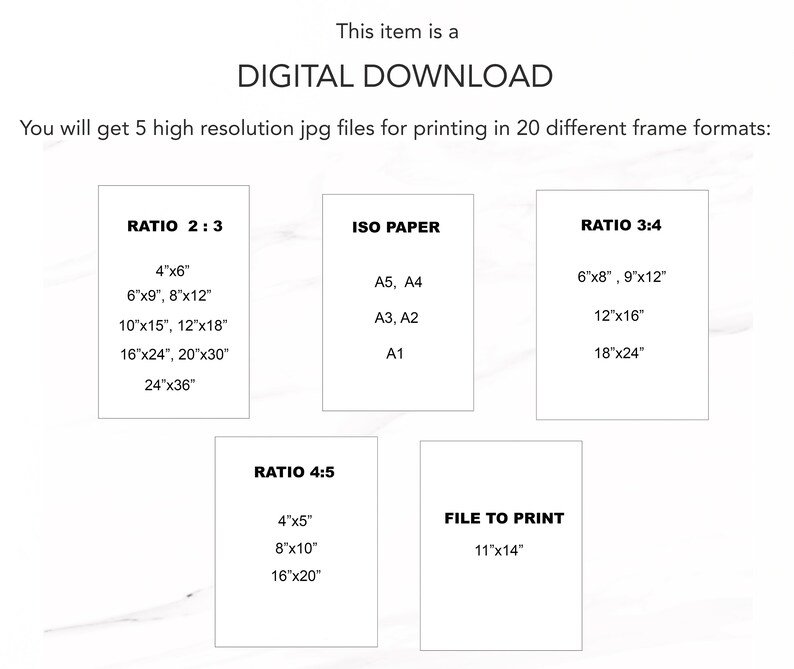 This item is a

DIGITAL DOWNLOAD

You will get 5 high resolution jpg files for printing in 20 different frame formats:

RATIO 2 : 3

4"x6"
6"x9", 8"x12"
10"x15", 12"x18"
16"x24", 20"x30"
24"x36"

ISO PAPER

A5, A4
A3, A2
A1

RATIO 3:4

6"x8" , 9"x12"
12"x16"
18"x24"

RATIO 4:5

4"x5"
8"x10"
16"x20"

FILE TO PRINT

11"x14"